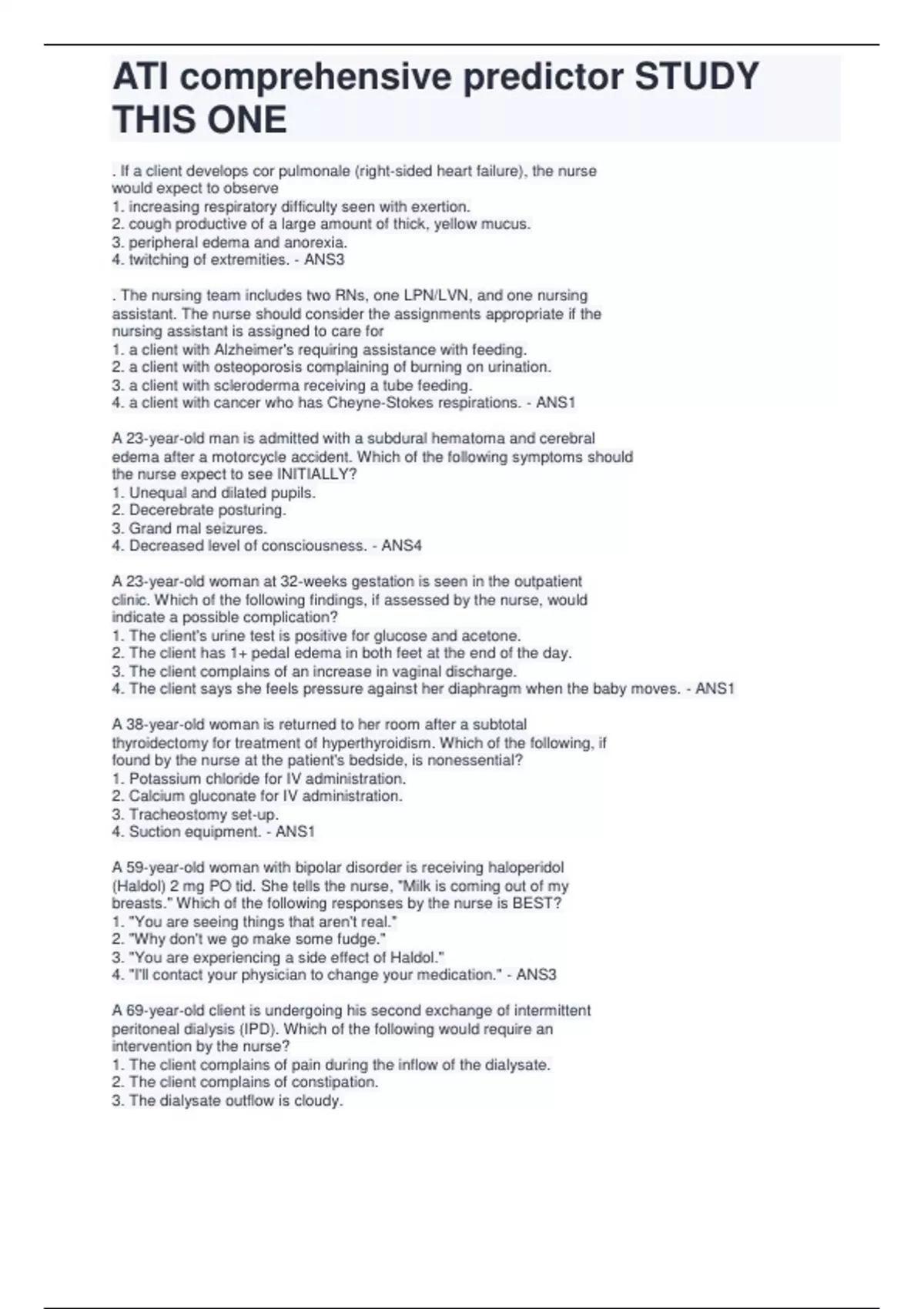 ATI comprehensive predictor STUDY THIS ONE

. If a client develops cor pulmonale (right-sided heart failure), the nurse would expect to observe
1. increasing respiratory difficulty seen with exertion.
2. cough productive of a large amount of thick, yellow mucus.
3. peripheral edema and anorexia.
4. twitching of extremities. - ANS3

. The nursing team includes two RNs, one LPN/LVN, and one nursing assistant. The nurse should consider the assignments appropriate if the nursing assistant is assigned to care for
1. a client with Alzheimer's requiring assistance with feeding.
2. a client with osteoporosis complaining of burning on urination.
3. a client with scleroderma receiving a tube feeding.
4. a client with cancer who has Cheyne-Stokes respirations. - ANS1

A 23-year-old man is admitted with a subdural hematoma and cerebral edema after a motorcycle accident. Which of the following symptoms should the nurse expect to see INITIALLY?
1. Unequal and dilated pupils.
2. Decerebrate posturing.
3. Grand mal seizures.
4. Decreased level of consciousness. - ANS4

A 23-year-old woman at 32-weeks gestation is seen in the outpatient clinic. Which of the following findings, if assessed by the nurse, would indicate a possible complication?
1. The client's urine test is positive for glucose and acetone.
2. The client has 1+ pedal edema in both feet at the end of the day.
3. The client complains of an increase in vaginal discharge.
4. The client says she feels pressure against her diaphragm when the baby moves. - ANS1

A 38-year-old woman is returned to her room after a subtotal thyroidectomy for treatment of hyperthyroidism. Which of the following, if found by the nurse at the patient's bedside, is nonessential?
1. Potassium chloride for IV administration.
2. Calcium gluconate for IV administration.
3. Tracheostomy set-up.
4. Suction equipment. - ANS1

A 59-year-old woman with bipolar disorder is receiving haloperidol (Haldol) 2 mg PO tid. She tells the nurse, "Milk is coming out of my breasts." Which of the following responses by the nurse is BEST?
1. "You are seeing things that aren't real."
2. "Why don't we go make some fudge."
3. "You are experiencing a side effect of Haldol."
4. "I'll contact your physician to change your medication." - ANS3

A 69-year-old client is undergoing his second exchange of intermittent peritoneal dialysis (IPD). Which of the following would require an intervention by the nurse?
1. The client complains of pain during the inflow of the dialysate.
2. The client complains of constipation.
3. The dialysate outflow is cloudy.